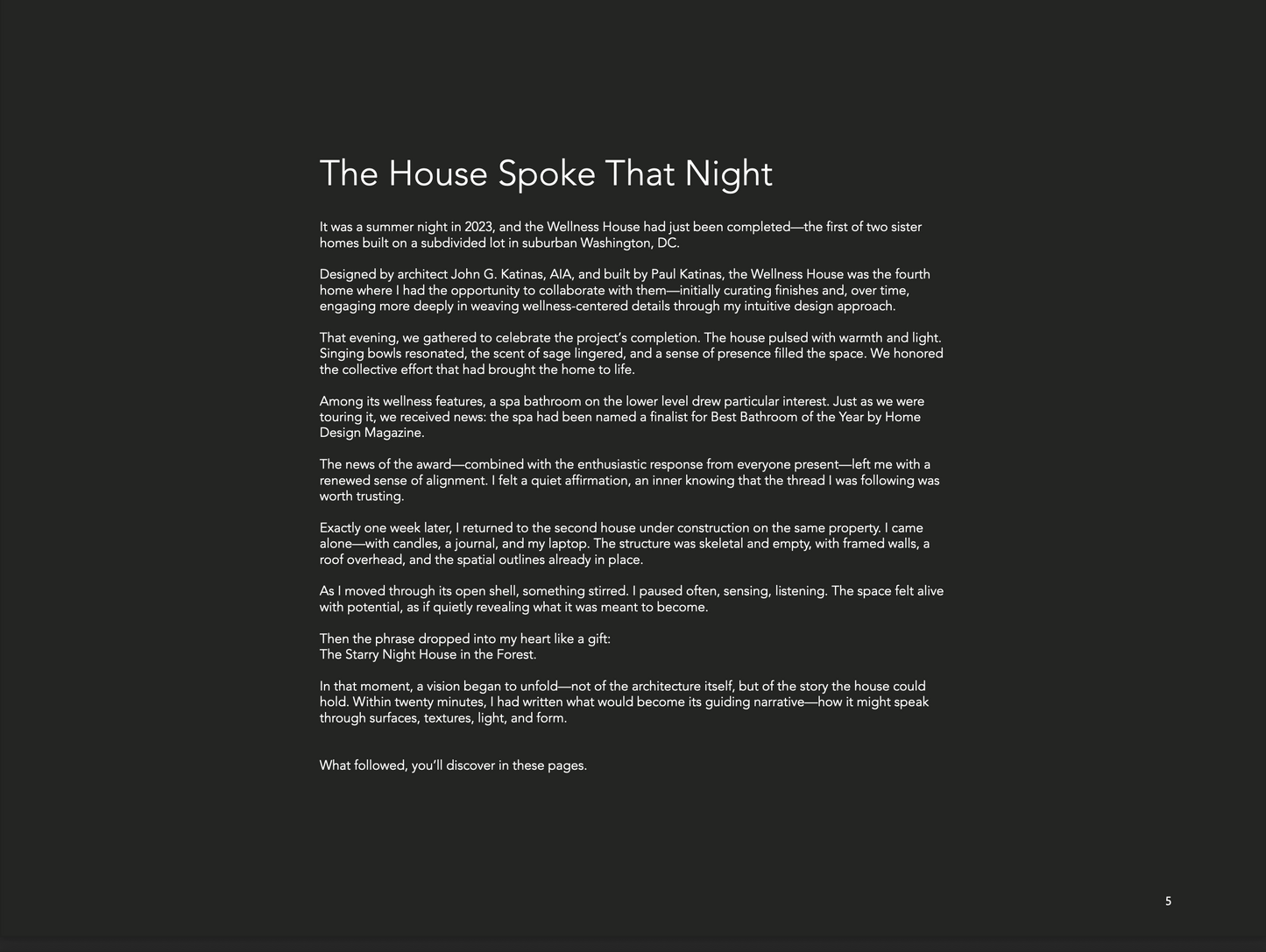 The House Spoke That Night

It was a summer night in 2023, and the Wellness House had just been completed—the first of two sister homes built on a subdivided lot in suburban Washington, DC.

Designed by architect John G. Katinas, AIA, and built by Paul Katinas, the Wellness House was the fourth home where I had the opportunity to collaborate with them—initially curating finishes and, over time, engaging more deeply in weaving wellness-centered details through my intuitive design approach.

That evening, we gathered to celebrate the project's completion. The house pulsed with warmth and light. Singing bowls resonated, the scent of sage lingered, and a sense of presence filled the space. We honored the collective effort that had brought the home to life.

Among its wellness features, a spa bathroom on the lower level drew particular interest. Just as we were touring it, we received news: the spa had been named a finalist for Best Bathroom of the Year by Home Design Magazine.

The news of the award—combined with the enthusiastic response from everyone present—left me with a renewed sense of alignment. I felt a quiet affirmation, an inner knowing that the thread I was following was worth trusting.

Exactly one week later, I returned to the second house under construction on the same property. I came alone—with candles, a journal, and my laptop. The structure was skeletal and empty, with framed walls, a roof overhead, and the spatial outlines already in place.

As I moved through its open shell, something stirred. I paused often, sensing, listening. The space felt alive with potential, as if quietly revealing what it was meant to become.

Then the phrase dropped into my heart like a gift:
The Starry Night House in the Forest.

In that moment, a vision began to unfold—not of the architecture itself, but of the story the house could hold. Within twenty minutes, I had written what would become its guiding narrative—how it might speak through surfaces, textures, light, and form.

What followed, you'll discover in these pages.

5